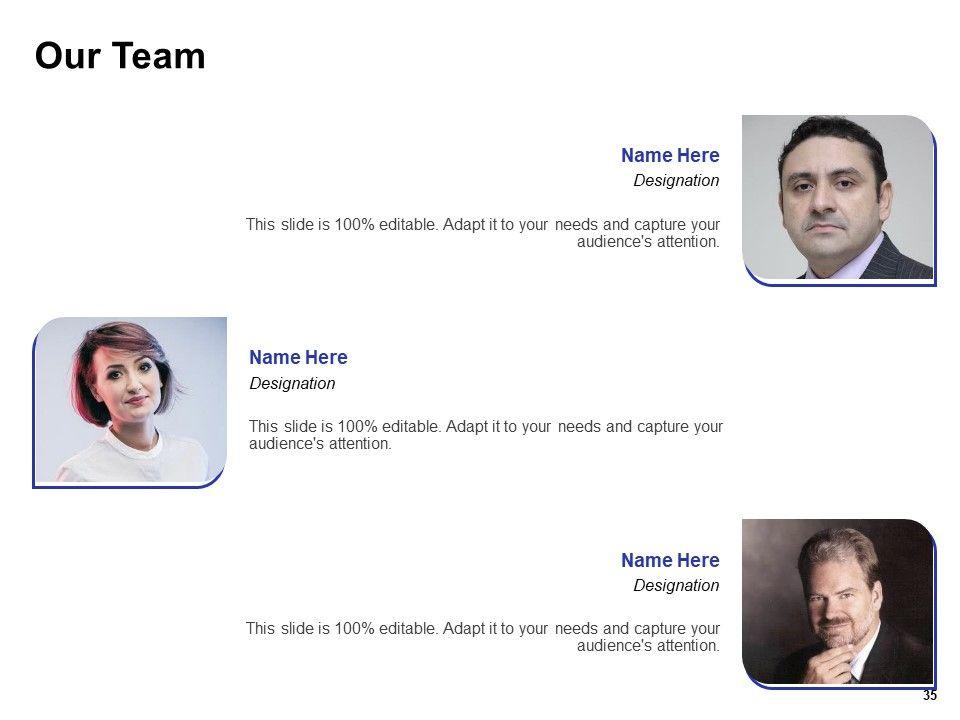 Our Team

Name Here
Designation

This slide is 100% editable. Adapt it to your needs and capture your audience's attention.

Name Here
Designation

This slide is 100% editable. Adapt it to your needs and capture your audience's attention.

Name Here
Designation

This slide is 100% editable. Adapt it to your needs and capture your audience's attention.

35